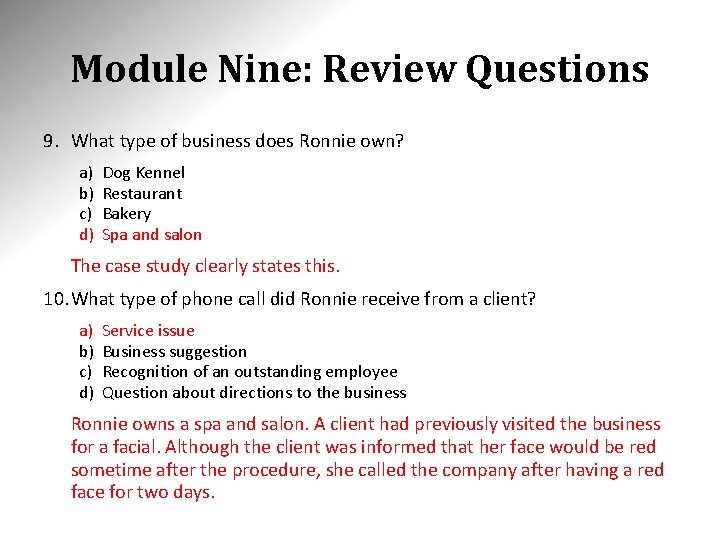 Module Nine: Review Questions

9. What type of business does Ronnie own?

a) Dog Kennel
b) Restaurant
c) Bakery
d) Spa and salon

The case study clearly states this.

10. What type of phone call did Ronnie receive from a client?

a) Service issue
b) Business suggestion
c) Recognition of an outstanding employee
d) Question about directions to the business

Ronnie owns a spa and salon. A client had previously visited the business for a facial. Although the client was informed that her face would be red sometime after the procedure, she called the company after having a red face for two days.